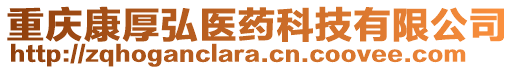 重庆康厚弘医药科技有限公司
http://zqhoganclara.cn.coovee.com